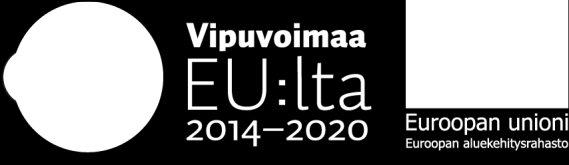 Vipuvoimaa
EU:lta
2014–2020

Euroopan unioni
Euroopan aluekehitysrahasto